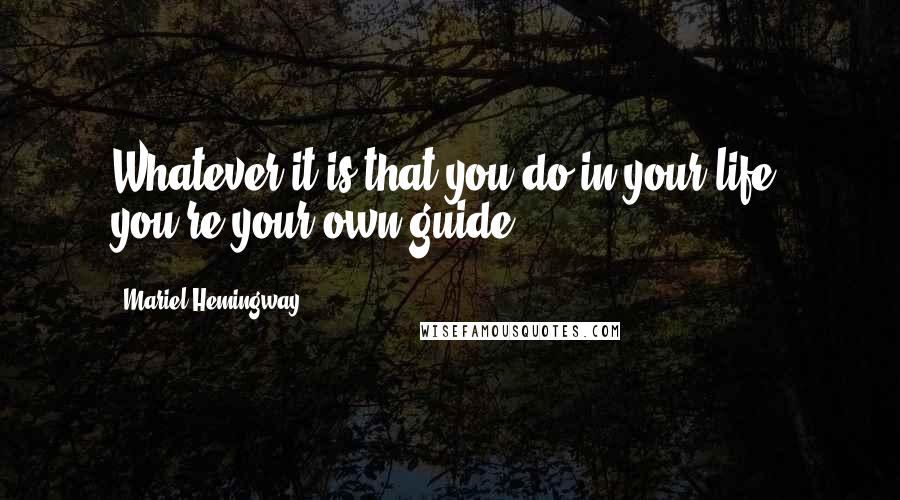 Whatever it is that you do in your life, you're your own guide.

Mariel Hemingway

WISEFAMOUSQUOTES.COM